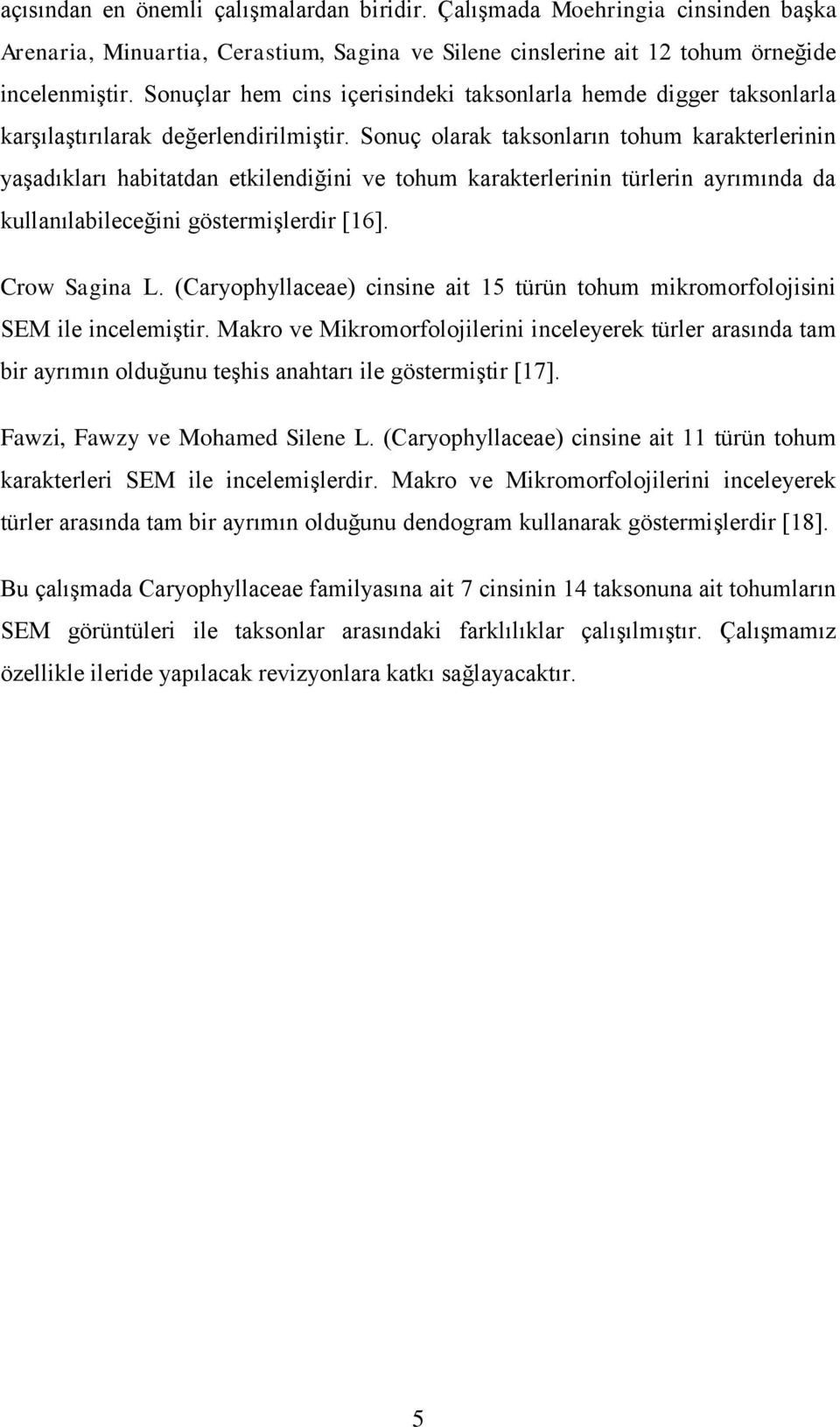 açısından en önemli çalışmalardan biridir. Çalışmada Moehringia cinsinden başka Arenaria, Minuartia, Cerastium, Sagina ve Silene cinslerine ait 12 tohum örneğide incelenmiştir. Sonuçlar hem cins içerisindeki taksonlarla hemde digger taksonlarla karşılaştırılarak değerlendirilmiştir. Sonuç olarak taksonların tohum karakterlerinin yaşadıkları habitatdan etkilendiğini ve tohum karakterlerinin türlerin ayrımında da kullanılabileceğini göstermişlerdir [16].

Crow Sagina L. (Caryophyllaceae) cinsine ait 15 türün tohum mikromorfolojisini SEM ile incelemiştir. Makro ve Mikromorfolojilerini inceleyerek türler arasında tam bir ayrımın olduğunu teşhis anahtarı ile göstermiştir [17].

Fawzi, Fawzy ve Mohamed Silene L. (Caryophyllaceae) cinsine ait 11 türün tohum karakterleri SEM ile incelemişlerdir. Makro ve Mikromorfolojilerini inceleyerek türler arasında tam bir ayrımın olduğunu dendogram kullanarak göstermişlerdir [18].

Bu çalışmada Caryophyllaceae familyasına ait 7 cinsinin 14 taksonuna ait tohumların SEM görüntüleri ile taksonlar arasındaki farklılıklar çalışılmıştır. Çalışmamız özellikle ileride yapılacak revizyonlara katkı sağlayacaktır.

5